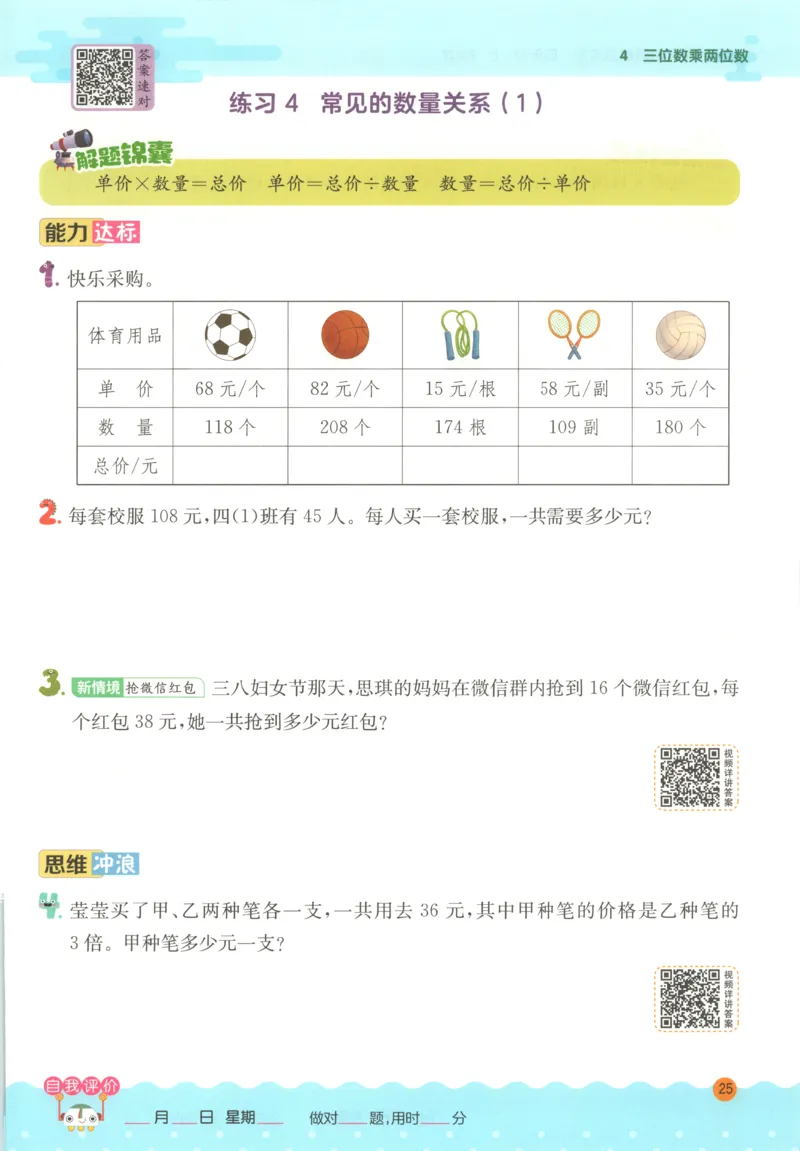 答案速对

4 三位数乘两位数

练习 4 常见的数量关系（1）

解题锦囊

单价×数量=总价 单价=总价÷数量 数量=总价÷单价

能力达标

1. 快乐采购。

| 体育用品 | | | | | |
|---|---|---|---|---|---|
| 单 价 | 68 元/个 | 82 元/个 | 15 元/根 | 58 元/副 | 35 元/个 |
| 数 量 | 118 个 | 208 个 | 174 根 | 109 副 | 180 个 |
| 总价/元 | | | | | |

2. 每套校服 108 元，四(1)班有 45 人。每人买一套校服，一共需要多少元？

3. 新情境 抢微信红包 三八妇女节那天，思琪的妈妈在微信群内抢到 16 个微信红包，每个红包 38 元，她一共抢到多少元红包？

视频详讲答案

思维冲浪

4. 莹莹买了甲、乙两种笔各一支，一共用去 36 元，其中甲种笔的价格是乙种笔的 3 倍。甲种笔多少元一支？

视频详讲答案

自我评价

___月___日 星期___ 做对___题，用时___分

25